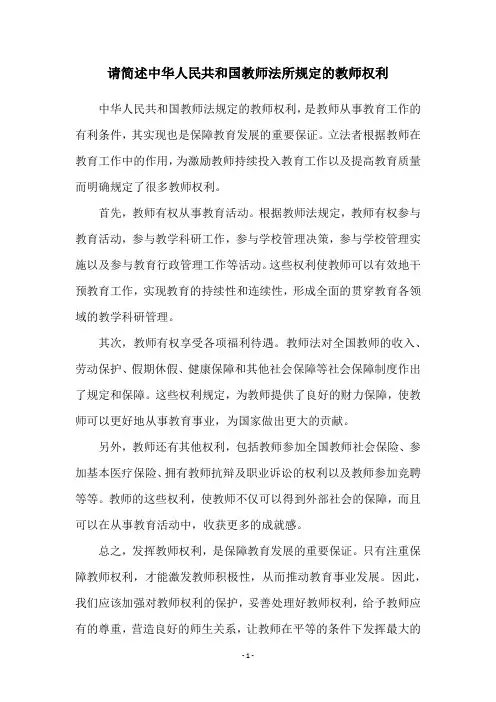 请简述中华人民共和国教师法所规定的教师权利

中华人民共和国教师法规定的教师权利，是教师从事教育工作的有利条件，其实现也是保障教育发展的重要保证。立法者根据教师在教育工作中的作用，为激励教师持续投入教育工作以及提高教育质量而明确规定了很多教师权利。

首先，教师有权从事教育活动。根据教师法规定，教师有权参与教育活动，参与教学科研工作，参与学校管理决策，参与学校管理实施以及参与教育行政管理工作等活动。这些权利使教师可以有效地干预教育工作，实现教育的持续性和连续性，形成全面的贯穿教育各领域的教学科研管理。

其次，教师有权享受各项福利待遇。教师法对全国教师的收入、劳动保护、假期休假、健康保障和其他社会保障等社会保障制度作出了规定和保障。这些权利规定，为教师提供了良好的财力保障，使教师可以更好地从事教育事业，为国家做出更大的贡献。

另外，教师还有其他权利，包括教师参加全国教师社会保险、参加基本医疗保险、拥有教师抗辩及职业诉讼的权利以及教师参加竞聘等等。教师的这些权利，使教师不仅可以得到外部社会的保障，而且可以在从事教育活动中，收获更多的成就感。

总之，发挥教师权利，是保障教育发展的重要保证。只有注重保障教师权利，才能激发教师积极性，从而推动教育事业发展。因此，我们应该加强对教师权利的保护，妥善处理好教师权利，给予教师应有的尊重，营造良好的师生关系，让教师在平等的条件下发挥最大的

- 1 -